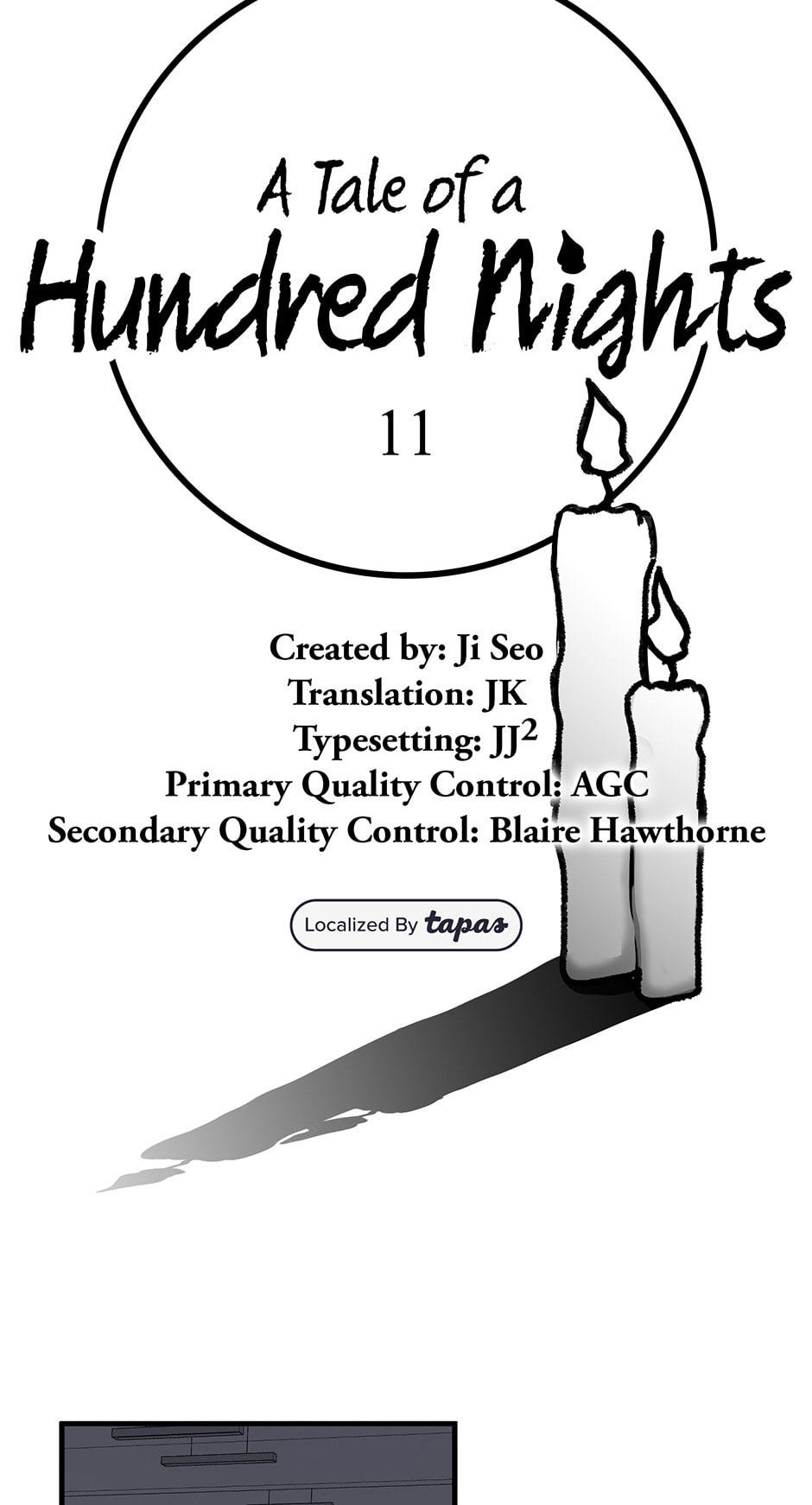 A Tale of a Hundred Nights

11

Created by: Ji Seo
Translation: JK
Typesetting: JJ$^2$
Primary Quality Control: AGC
Secondary Quality Control: Blaire Hawthorne

Localized By tapas